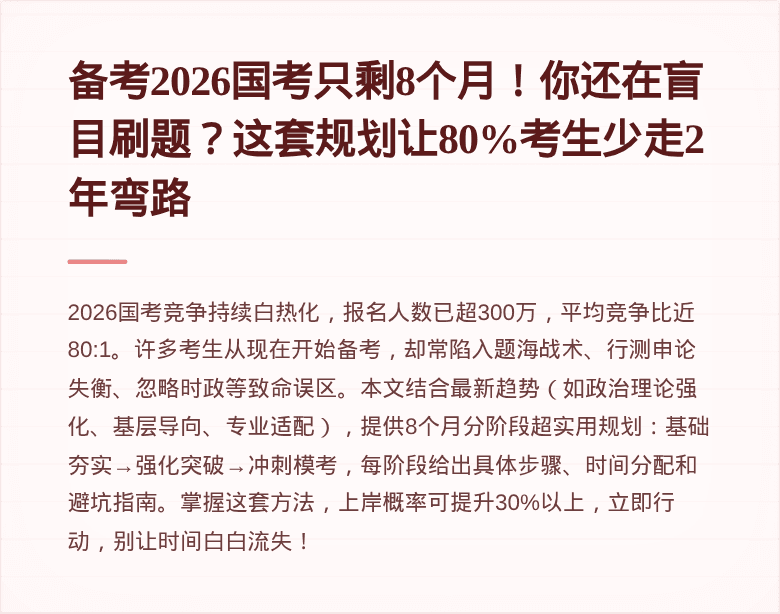 备考2026国考只剩8个月！你还在盲目刷题？这套规划让80%考生少走2年弯路

2026国考竞争持续白热化，报名人数已超300万，平均竞争比近80:1。许多考生从现在开始备考，却常陷入题海战术、行测申论失衡、忽略时政等致命误区。本文结合最新趋势（如政治理论强化、基层导向、专业适配），提供8个月分阶段超实用规划：基础夯实→强化突破→冲刺模考，每阶段给出具体步骤、时间分配和避坑指南。掌握这套方法，上岸概率可提升30%以上，立即行动，别让时间白白流失！